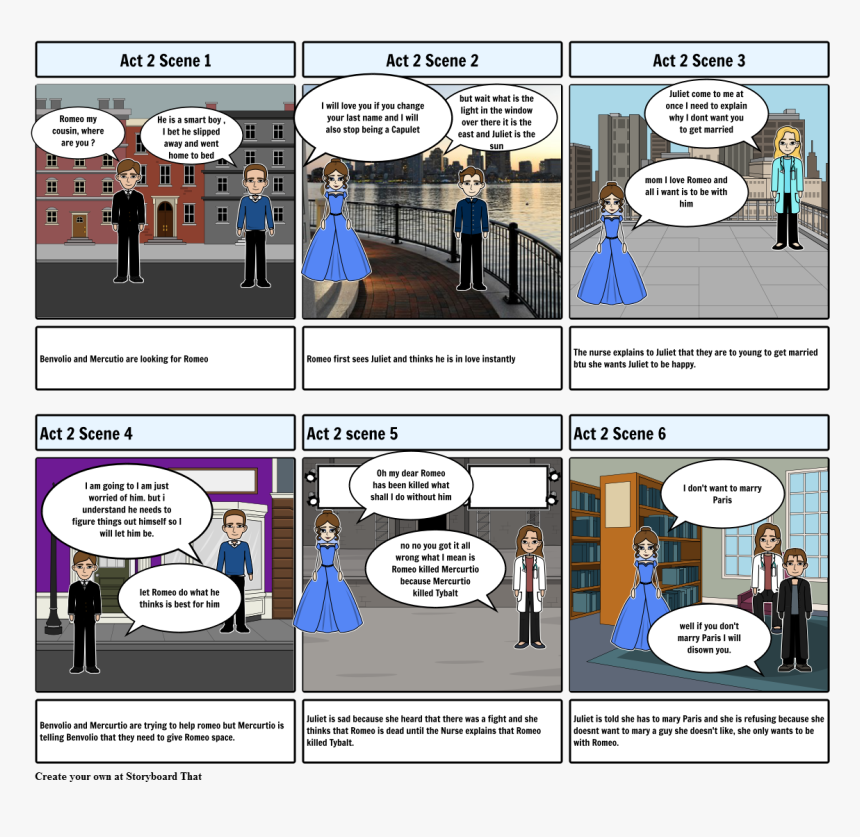 Act 2 Scene 1

Romeo my cousin, where are you ?

He is a smart boy , I bet he slipped away and went home to bed

Benvolio and Mercutio are looking for Romeo

Act 2 Scene 2

I will love you if you change your last name and I will also stop being a Capulet

but wait what is the light in the window over there it is the east and Juliet is the sun

Romeo first sees Juliet and thinks he is in love instantly

Act 2 Scene 3

Juliet come to me at once I need to explain why I dont want you to get married

mom I love Romeo and all i want is to be with him

The nurse explains to Juliet that they are to young to get married btu she wants Juliet to be happy.

Act 2 Scene 4

I am going to I am just worried of him. but i understand he needs to figure things out himself so I will let him be.

let Romeo do what he thinks is best for him

Benvolio and Mercurtio are trying to help romeo but Mercurtio is telling Benvolio that they need to give Romeo space.

Act 2 scene 5

Oh my dear Romeo has been killed what shall I do without him

no no you got it all wrong what I mean is Romeo killed Mercurtio because Mercurtio killed Tybalt

Juliet is sad because she heard that there was a fight and she thinks that Romeo is dead until the Nurse explains that Romeo killed Tybalt.

Act 2 Scene 6

I don't want to marry Paris

well if you don't marry Paris I will disown you.

Juliet is told she has to mary Paris and she is refusing because she doesnt want to mary a guy she doesn't like, she only wants to be with Romeo.

Create your own at Storyboard That